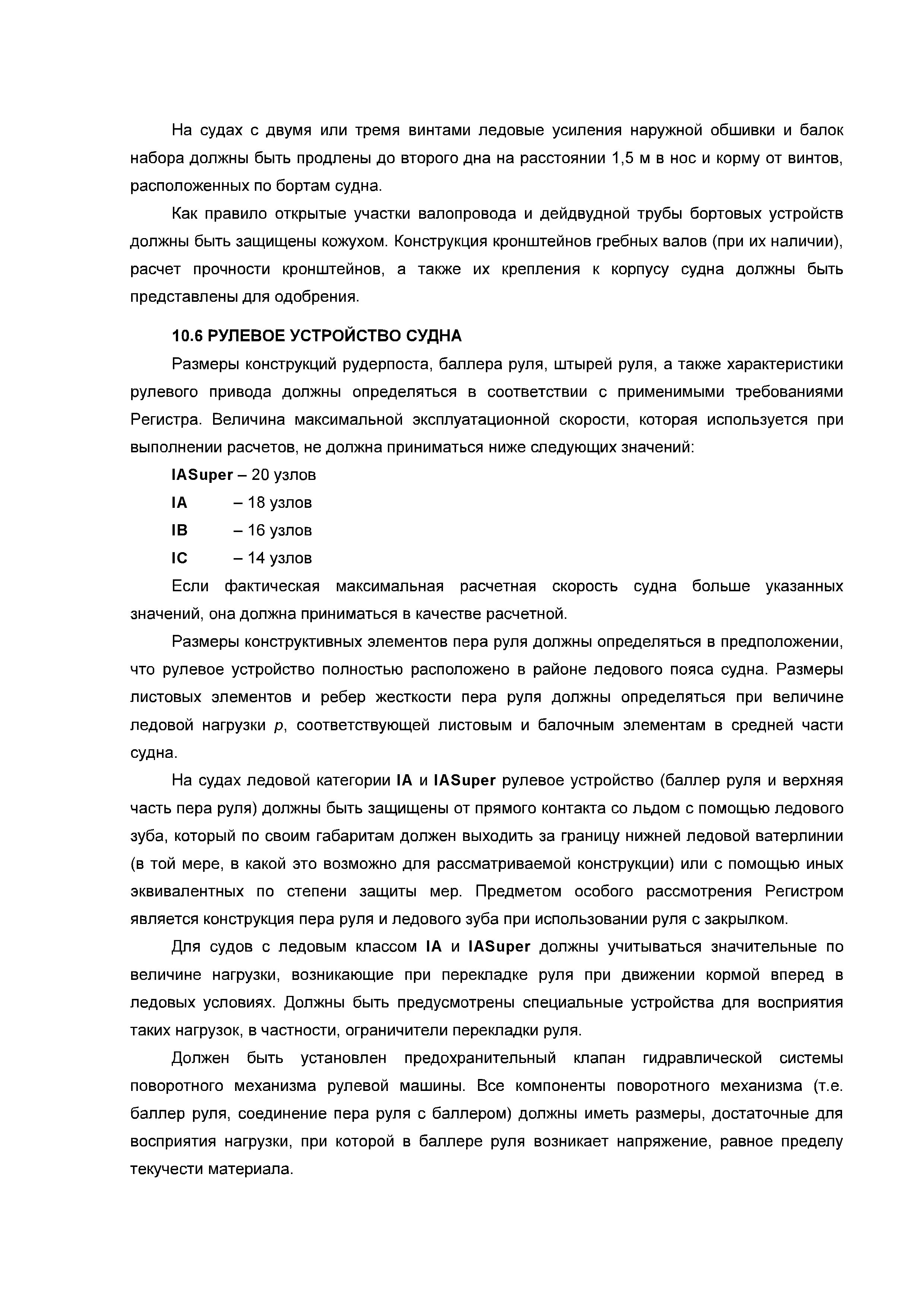 На судах с двумя или тремя винтами ледовые усиления наружной обшивки и балок набора должны быть продлены до второго дна на расстоянии 1,5 м в нос и корму от винтов, расположенных по бортам судна.

Как правило открытые участки валопровода и дейдвудной трубы бортовых устройств должны быть защищены кожухом. Конструкция кронштейнов гребных валов (при их наличии), расчет прочности кронштейнов, а также их крепления к корпусу судна должны быть представлены для одобрения.

10.6 РУЛЕВОЕ УСТРОЙСТВО СУДНА

Размеры конструкций рудерпоста, баллера руля, штырей руля, а также характеристики рулевого привода должны определяться в соответствии с применимыми требованиями Регистра. Величина максимальной эксплуатационной скорости, которая используется при выполнении расчетов, не должна приниматься ниже следующих значений:

IASuper – 20 узлов

IA – 18 узлов

IB – 16 узлов

IC – 14 узлов

Если фактическая максимальная расчетная скорость судна больше указанных значений, она должна приниматься в качестве расчетной.

Размеры конструктивных элементов пера руля должны определяться в предположении, что рулевое устройство полностью расположено в районе ледового пояса судна. Размеры листовых элементов и ребер жесткости пера руля должны определяться при величине ледовой нагрузки $p$, соответствующей листовым и балочным элементам в средней части судна.

На судах ледовой категории IA и IASuper рулевое устройство (баллер руля и верхняя часть пера руля) должны быть защищены от прямого контакта со льдом с помощью ледового зуба, который по своим габаритам должен выходить за границу нижней ледовой ватерлинии (в той мере, в какой это возможно для рассматриваемой конструкции) или с помощью иных эквивалентных по степени защиты мер. Предметом особого рассмотрения Регистром является конструкция пера руля и ледового зуба при использовании руля с закрылком.

Для судов с ледовым классом IA и IASuper должны учитываться значительные по величине нагрузки, возникающие при перекладке руля при движении кормой вперед в ледовых условиях. Должны быть предусмотрены специальные устройства для восприятия таких нагрузок, в частности, ограничители перекладки руля.

Должен быть установлен предохранительный клапан гидравлической системы поворотного механизма рулевой машины. Все компоненты поворотного механизма (т.е. баллер руля, соединение пера руля с баллером) должны иметь размеры, достаточные для восприятия нагрузки, при которой в баллере руля возникает напряжение, равное пределу текучести материала.